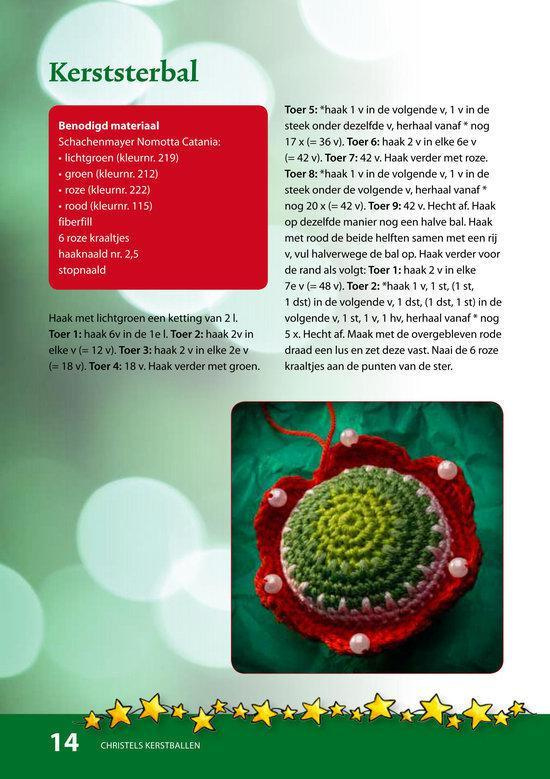 Kerststerbal

Benodigd materiaal
Schachenmayer Nomotta Catania:
• lichtgroen (kleurnr. 219)
• groen (kleurnr. 212)
• roze (kleurnr. 222)
• rood (kleurnr. 115)
fiberfill
6 roze kraaltjes
haaknaald nr. 2,5
stopnaald

Haak met lichtgroen een ketting van 2 l. Toer 1: haak 6v in de 1e l. Toer 2: haak 2v in elke v (= 12 v). Toer 3: haak 2 v in elke 2e v (= 18 v). Toer 4: 18 v. Haak verder met groen.

Toer 5: *haak 1 v in de volgende v, 1 v in de steek onder dezelfde v, herhaal vanaf * nog 17 x (= 36 v). Toer 6: haak 2 v in elke 6e v (= 42 v). Toer 7: 42 v. Haak verder met roze. Toer 8: *haak 1 v in de volgende v, 1 v in de steek onder de volgende v, herhaal vanaf * nog 20 x (= 42 v). Toer 9: 42 v. Hecht af. Haak op dezelfde manier nog een halve bal. Haak met rood de beide helften samen met een rij v, vul halverwege de bal op. Haak verder voor de rand als volgt: Toer 1: haak 2 v in elke 7e v (= 48 v). Toer 2: *haak 1 v, 1 st, (1 st, 1 dst) in de volgende v, 1 dst, (1 dst, 1 st) in de volgende v, 1 st, 1 v, 1 hv, herhaal vanaf * nog 5 x. Hecht af. Maak met de overgebleven rode draad een lus en zet deze vast. Naai de 6 roze kraaltjes aan de punten van de ster.

14 CHRISTELS KERSTBALLEN